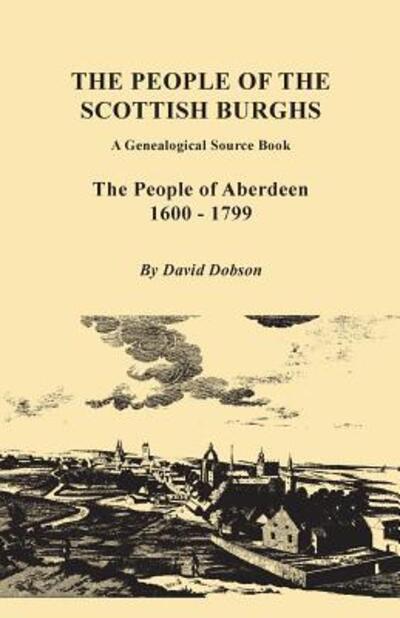 THE PEOPLE OF THE SCOTTISH BURGHS

A Genealogical Source Book

The People of Aberdeen
1600 - 1799

By David Dobson